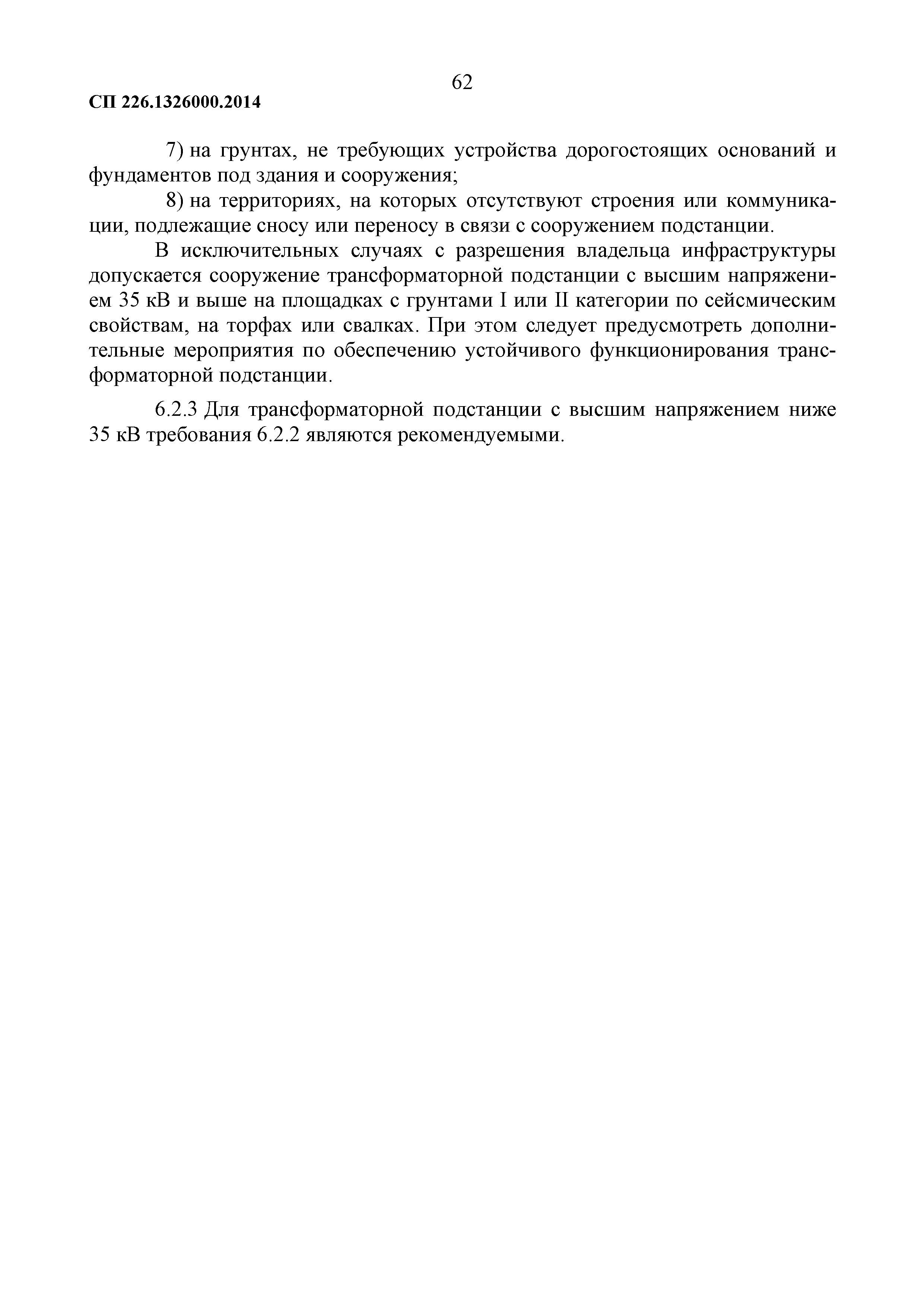 62

СП 226.1326000.2014

7) на грунтах, не требующих устройства дорогостоящих оснований и фундаментов под здания и сооружения;

8) на территориях, на которых отсутствуют строения или коммуникации, подлежащие сносу или переносу в связи с сооружением подстанции.

В исключительных случаях с разрешения владельца инфраструктуры допускается сооружение трансформаторной подстанции с высшим напряжением 35 кВ и выше на площадках с грунтами I или II категории по сейсмическим свойствам, на торфах или свалках. При этом следует предусмотреть дополнительные мероприятия по обеспечению устойчивого функционирования трансформаторной подстанции.

6.2.3 Для трансформаторной подстанции с высшим напряжением ниже 35 кВ требования 6.2.2 являются рекомендуемыми.